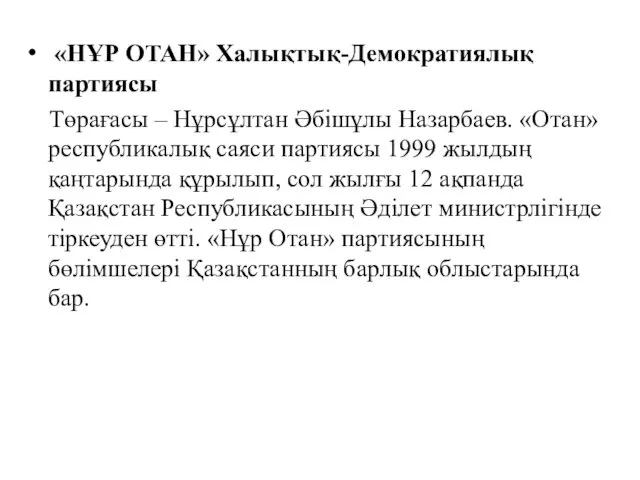 • «НҰР ОТАН» Халықтық-Демократиялық партиясы

Төрағасы – Нұрсұлтан Әбішұлы Назарбаев. «Отан» республикалық саяси партиясы 1999 жылдың қаңтарында құрылып, сол жылғы 12 ақпанда Қазақстан Республикасының Әділет министрлігінде тіркеуден өтті. «Нұр Отан» партиясының бөлімшелері Қазақстанның барлық облыстарында бар.